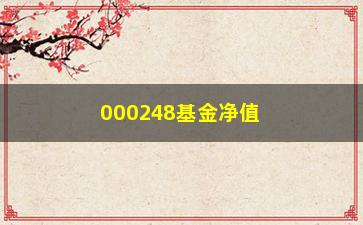 000248基金净值